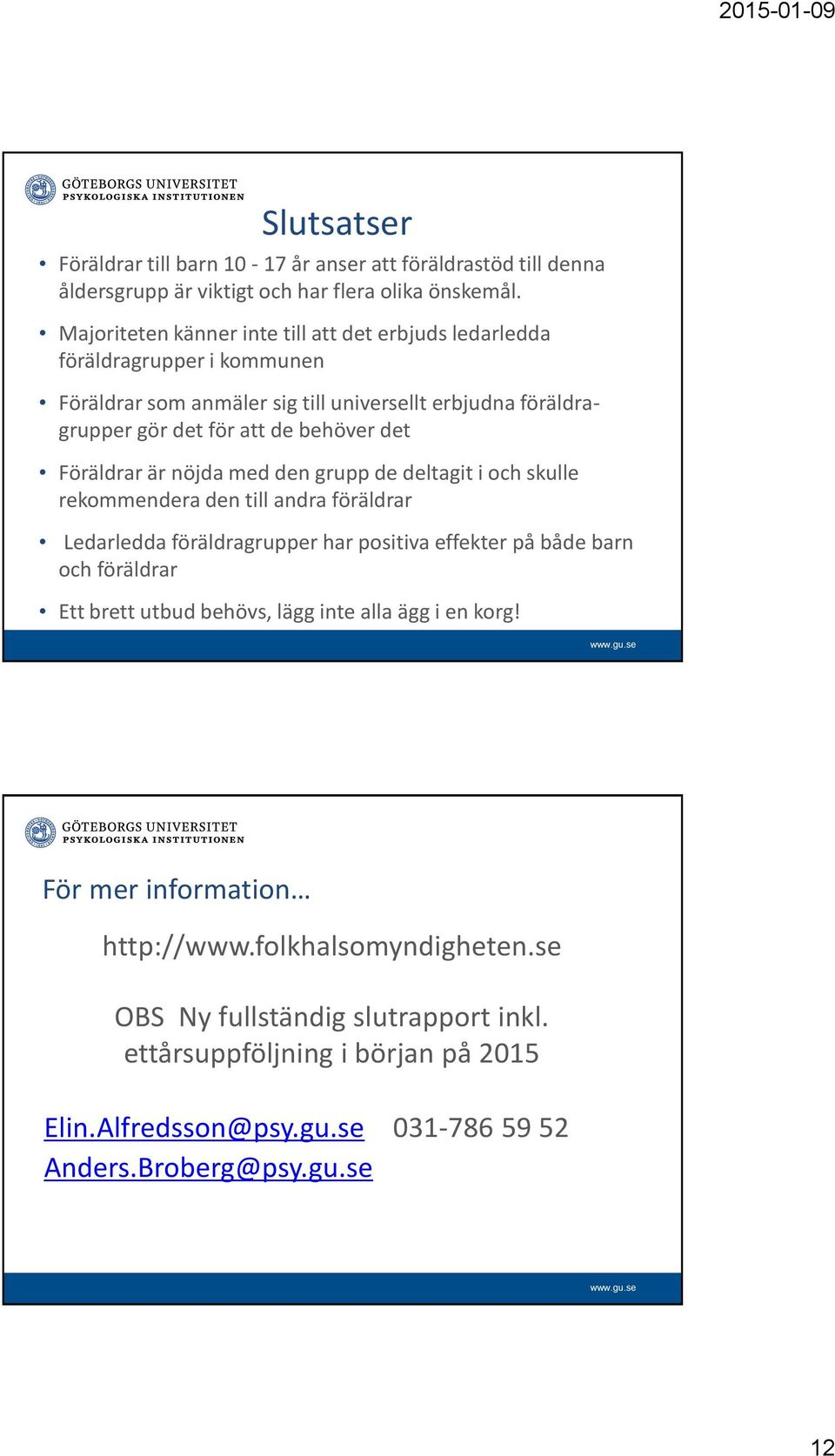 2015-01-09

GÖTEBORGS UNIVERSITET
PSYKOLOGISKA INSTITUTIONEN

Slutsatser

• Föräldrar till barn 10 - 17 år anser att föräldrastöd till denna åldersgrupp är viktigt och har flera olika önskemål.

• Majoriteten känner inte till att det erbjuds ledarledda föräldragrupper i kommunen

• Föräldrar som anmäler sig till universellt erbjudna föräldragrupper gör det för att de behöver det

• Föräldrar är nöjda med den grupp de deltagit i och skulle rekommendera den till andra föräldrar

• Ledarledda föräldragrupper har positiva effekter på både barn och föräldrar

• Ett brett utbud behövs, lägg inte alla ägg i en korg!

www.gu.se

GÖTEBORGS UNIVERSITET
PSYKOLOGISKA INSTITUTIONEN

För mer information…

http://www.folkhalsomyndigheten.se

OBS Ny fullständig slutrapport inkl. ettårsuppföljning i början på 2015

Elin.Alfredsson@psy.gu.se 031-786 59 52
Anders.Broberg@psy.gu.se

www.gu.se

12